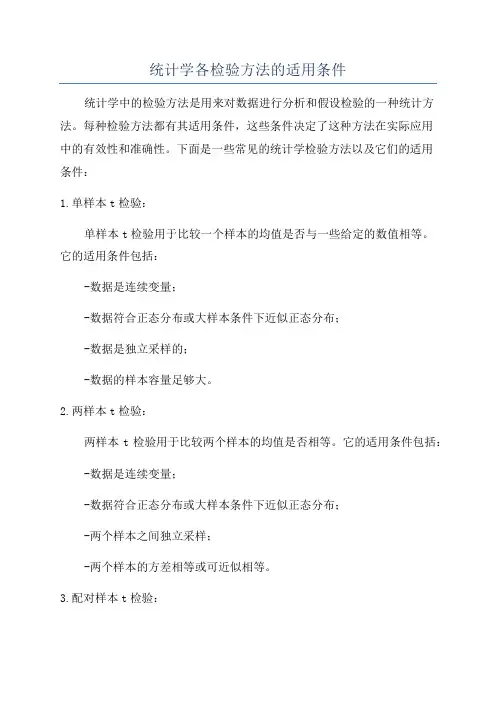 统计学各检验方法的适用条件

统计学中的检验方法是用来对数据进行分析和假设检验的一种统计方法。每种检验方法都有其适用条件，这些条件决定了这种方法在实际应用中的有效性和准确性。下面是一些常见的统计学检验方法以及它们的适用条件：

1.单样本 t 检验：

单样本 t 检验用于比较一个样本的均值是否与一些给定的数值相等。它的适用条件包括：

-数据是连续变量；

-数据符合正态分布或大样本条件下近似正态分布；

-数据是独立采样的；

-数据的样本容量足够大。

2.两样本 t 检验：

两样本 t 检验用于比较两个样本的均值是否相等。它的适用条件包括：

-数据是连续变量；

-数据符合正态分布或大样本条件下近似正态分布；

-两个样本之间独立采样；

-两个样本的方差相等或可近似相等。

3.配对样本 t 检验：